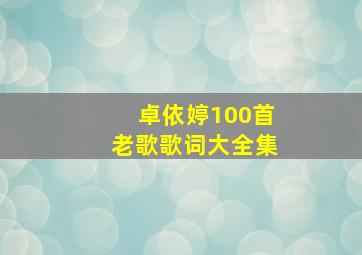 卓依婷100首
老歌歌词大全集